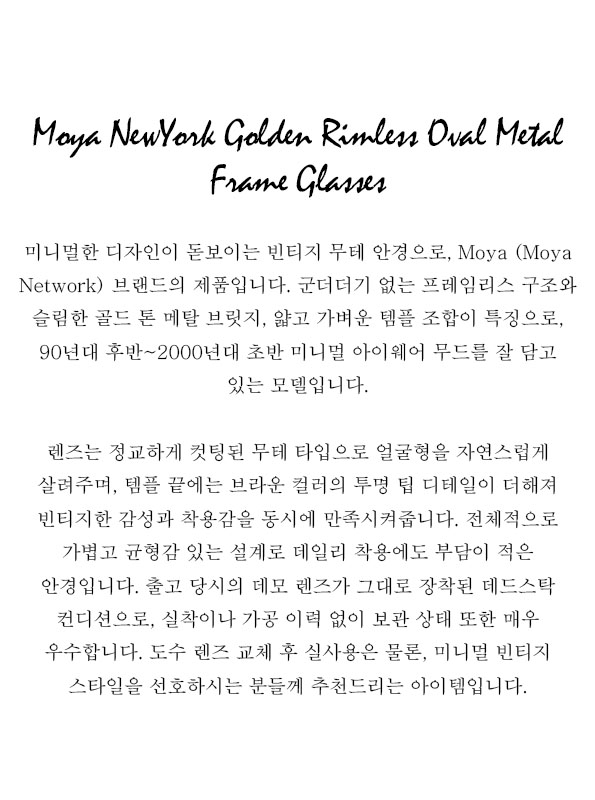 Moya NewYork Golden Rimless Oval Metal Frame Glasses

미니멀한 디자인이 돋보이는 빈티지 무테 안경으로, Moya (Moya Network) 브랜드의 제품입니다. 군더더기 없는 프레임리스 구조와 슬림한 골드 톤 메탈 브릿지, 얇고 가벼운 템플 조합이 특징으로, 90년대 후반~2000년대 초반 미니멀 아이웨어 무드를 잘 담고 있는 모델입니다.

렌즈는 정교하게 컷팅된 무테 타입으로 얼굴형을 자연스럽게 살려주며, 템플 끝에는 브라운 컬러의 투명 팁 디테일이 더해져 빈티지한 감성과 착용감을 동시에 만족시켜줍니다. 전체적으로 가볍고 균형감 있는 설계로 데일리 착용에도 부담이 적은 안경입니다. 출고 당시의 데모 렌즈가 그대로 장착된 데드스탁 컨디션으로, 실착이나 가공 이력 없이 보관 상태 또한 매우 우수합니다. 도수 렌즈 교체 후 실사용은 물론, 미니멀 빈티지 스타일을 선호하시는 분들께 추천드리는 아이템입니다.